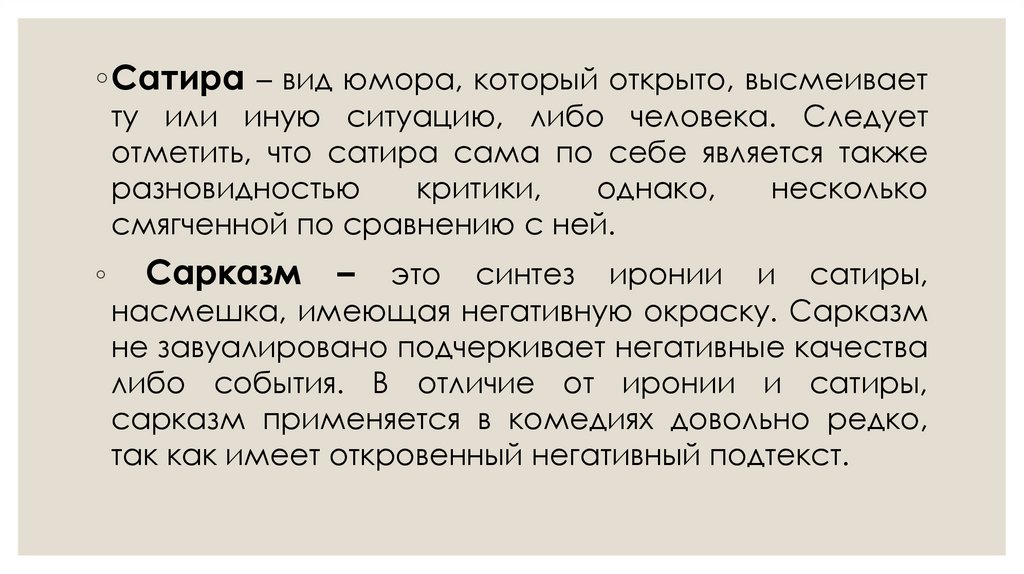 ◦ Сатира – вид юмора, который открыто, высмеивает ту или иную ситуацию, либо человека. Следует отметить, что сатира сама по себе является также разновидностью критики, однако, несколько смягченной по сравнению с ней.

◦ Сарказм – это синтез иронии и сатиры, насмешка, имеющая негативную окраску. Сарказм не завуалировано подчеркивает негативные качества либо события. В отличие от иронии и сатиры, сарказм применяется в комедиях довольно редко, так как имеет откровенный негативный подтекст.